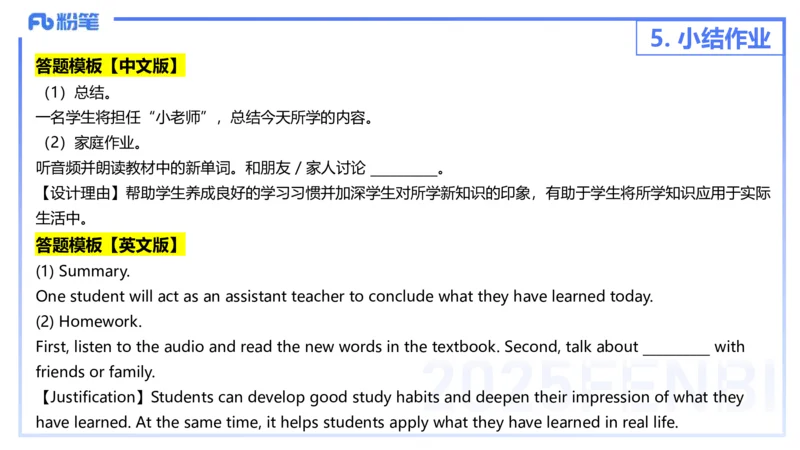 Fb 粉笔

5. 小结作业

答题模板【中文版】

（1）总结。

一名学生将担任“小老师”，总结今天所学的内容。

（2）家庭作业。

听音频并朗读教材中的新单词。和朋友 / 家人讨论 ________。

【设计理由】帮助学生养成良好的学习习惯并加深学生对所学新知识的印象，有助于学生将所学知识应用于实际生活中。

答题模板【英文版】

(1) Summary.

One student will act as an assistant teacher to conclude what they have learned today.

(2) Homework.

First, listen to the audio and read the new words in the textbook. Second, talk about ________ with friends or family.

【Justification】Students can develop good study habits and deepen their impression of what they have learned. At the same time, it helps students apply what they have learned in real life.

2025FENBI